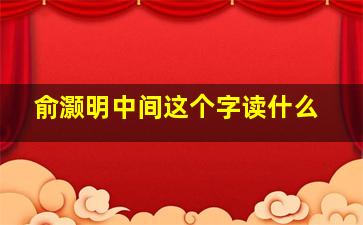 俞灏明中间这个字读什么